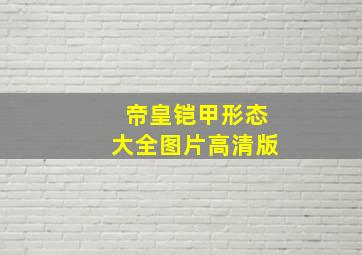 帝皇铠甲形态
大全图片高清版